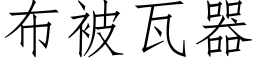 布被瓦器